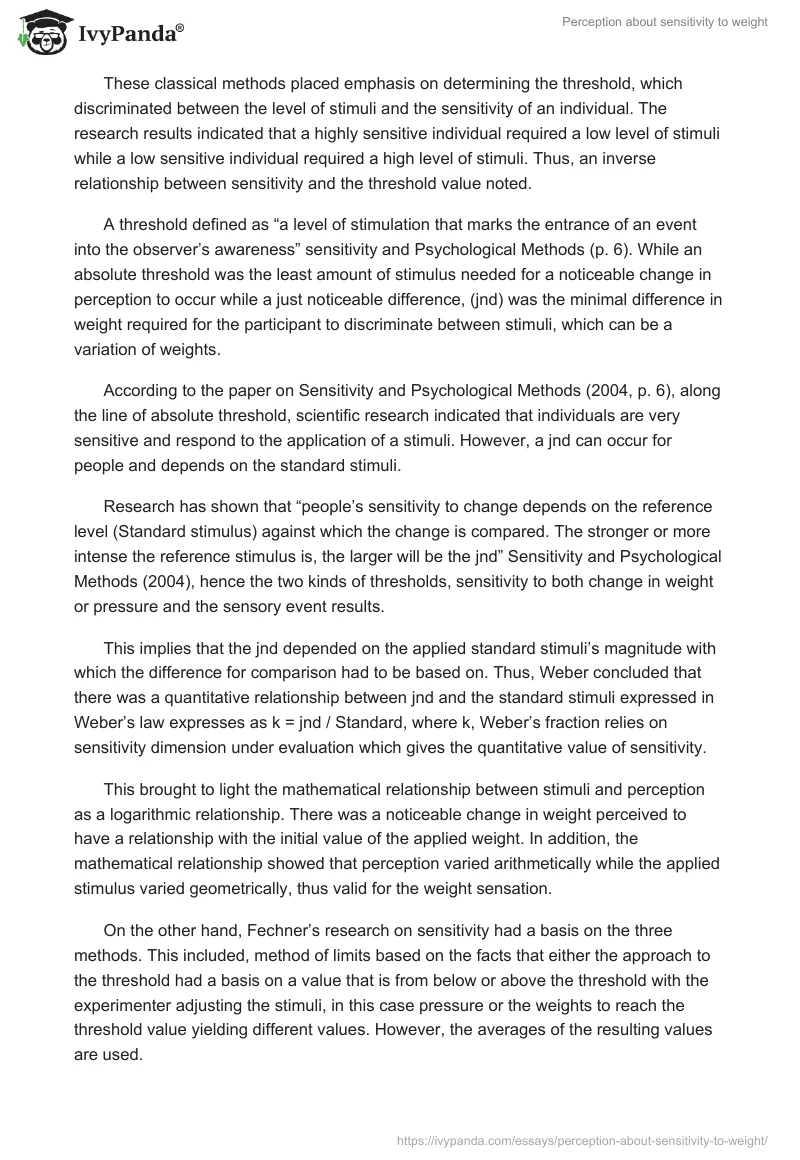 IvyPanda®

Perception about sensitivity to weight

These classical methods placed emphasis on determining the threshold, which discriminated between the level of stimuli and the sensitivity of an individual. The research results indicated that a highly sensitive individual required a low level of stimuli while a low sensitive individual required a high level of stimuli. Thus, an inverse relationship between sensitivity and the threshold value noted.

A threshold defined as “a level of stimulation that marks the entrance of an event into the observer’s awareness” sensitivity and Psychological Methods (p. 6). While an absolute threshold was the least amount of stimulus needed for a noticeable change in perception to occur while a just noticeable difference, (jnd) was the minimal difference in weight required for the participant to discriminate between stimuli, which can be a variation of weights.

According to the paper on Sensitivity and Psychological Methods (2004, p. 6), along the line of absolute threshold, scientific research indicated that individuals are very sensitive and respond to the application of a stimuli. However, a jnd can occur for people and depends on the standard stimuli.

Research has shown that “people’s sensitivity to change depends on the reference level (Standard stimulus) against which the change is compared. The stronger or more intense the reference stimulus is, the larger will be the jnd” Sensitivity and Psychological Methods (2004), hence the two kinds of thresholds, sensitivity to both change in weight or pressure and the sensory event results.

This implies that the jnd depended on the applied standard stimuli’s magnitude with which the difference for comparison had to be based on. Thus, Weber concluded that there was a quantitative relationship between jnd and the standard stimuli expressed in Weber’s law expresses as k = jnd / Standard, where k, Weber’s fraction relies on sensitivity dimension under evaluation which gives the quantitative value of sensitivity.

This brought to light the mathematical relationship between stimuli and perception as a logarithmic relationship. There was a noticeable change in weight perceived to have a relationship with the initial value of the applied weight. In addition, the mathematical relationship showed that perception varied arithmetically while the applied stimulus varied geometrically, thus valid for the weight sensation.

On the other hand, Fechner’s research on sensitivity had a basis on the three methods. This included, method of limits based on the facts that either the approach to the threshold had a basis on a value that is from below or above the threshold with the experimenter adjusting the stimuli, in this case pressure or the weights to reach the threshold value yielding different values. However, the averages of the resulting values are used.

https://ivypanda.com/essays/perception-about-sensitivity-to-weight/